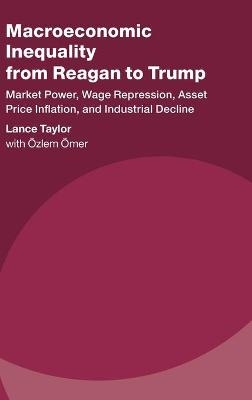 Macroeconomic Inequality from Reagan to Trump

Market Power, Wage Repression, Asset Price Inflation, and Industrial Decline

Lance Taylor
with Özlem Ömer